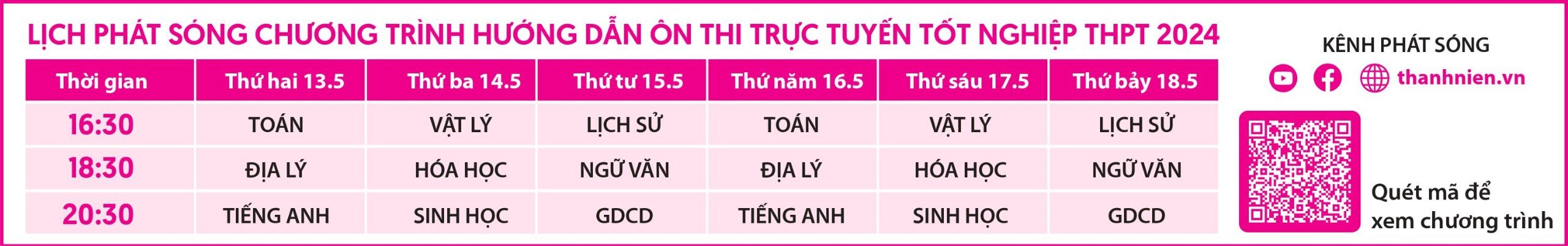 LỊCH PHÁT SÓNG CHƯƠNG TRÌNH HƯỚNG DẪN ÔN THI TRỰC TUYẾN TỐT NGHIỆP THPT 2024

| Thời gian | Thứ hai 13.5 | Thứ ba 14.5 | Thứ tư 15.5 | Thứ năm 16.5 | Thứ sáu 17.5 | Thứ bảy 18.5 |
|---|---|---|---|---|---|---|
| 16:30 | TOÁN | VẬT LÝ | LỊCH SỬ | TOÁN | VẬT LÝ | LỊCH SỬ |
| 18:30 | ĐỊA LÝ | HÓA HỌC | NGỮ VĂN | ĐỊA LÝ | HÓA HỌC | NGỮ VĂN |
| 20:30 | TIẾNG ANH | SINH HỌC | GDCD | TIẾNG ANH | SINH HỌC | GDCD |

KÊNH PHÁT SÓNG

thanhnien.vn

Quét mã để xem chương trình